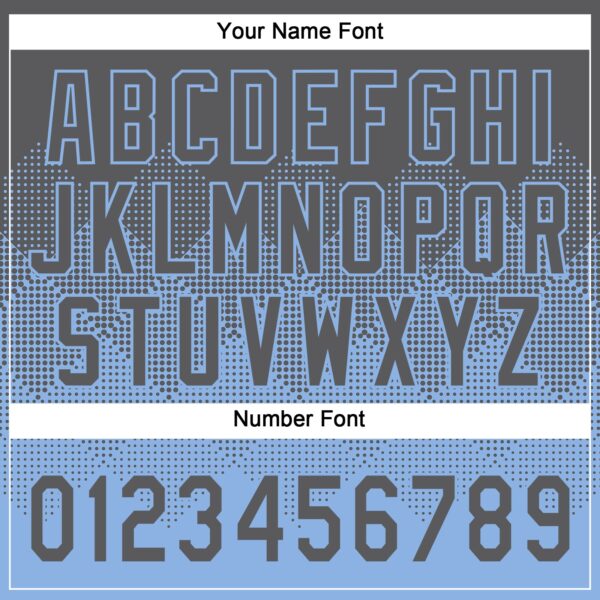 Your Name Font

ABCDEFGHI
JKLMNOPQR
STUVWXYZ

Number Font

0123456789